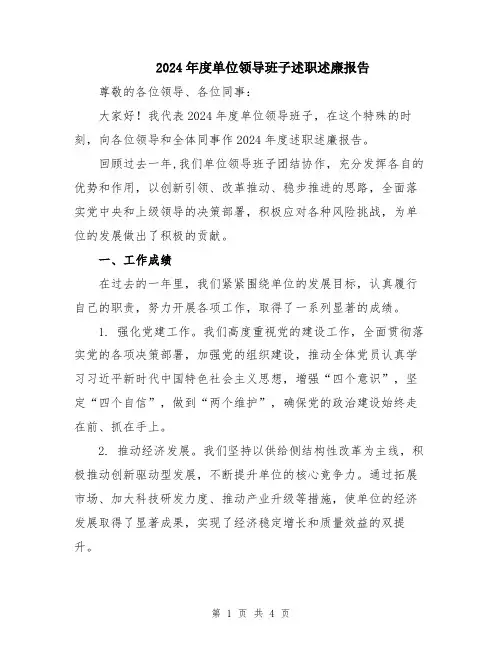 2024年度单位领导班子述职述廉报告

尊敬的各位领导、各位同事：

大家好！我代表2024年度单位领导班子，在这个特殊的时刻，向各位领导和全体同事作2024年度述职述廉报告。

回顾过去一年,我们单位领导班子团结协作，充分发挥各自的优势和作用，以创新引领、改革推动、稳步推进的思路，全面落实党中央和上级领导的决策部署，积极应对各种风险挑战，为单位的发展做出了积极的贡献。

一、工作成绩

在过去的一年里，我们紧紧围绕单位的发展目标，认真履行自己的职责，努力开展各项工作，取得了一系列显著的成绩。

1. 强化党建工作。我们高度重视党的建设工作，全面贯彻落实党的各项决策部署，加强党的组织建设，推动全体党员认真学习习近平新时代中国特色社会主义思想，增强“四个意识”，坚定“四个自信”，做到“两个维护”，确保党的政治建设始终走在前、抓在手上。

2. 推动经济发展。我们坚持以供给侧结构性改革为主线，积极推动创新驱动型发展，不断提升单位的核心竞争力。通过拓展市场、加大科技研发力度、推动产业升级等措施，使单位的经济发展取得了显著成果，实现了经济稳定增长和质量效益的双提升。

第 1 页 共 4 页